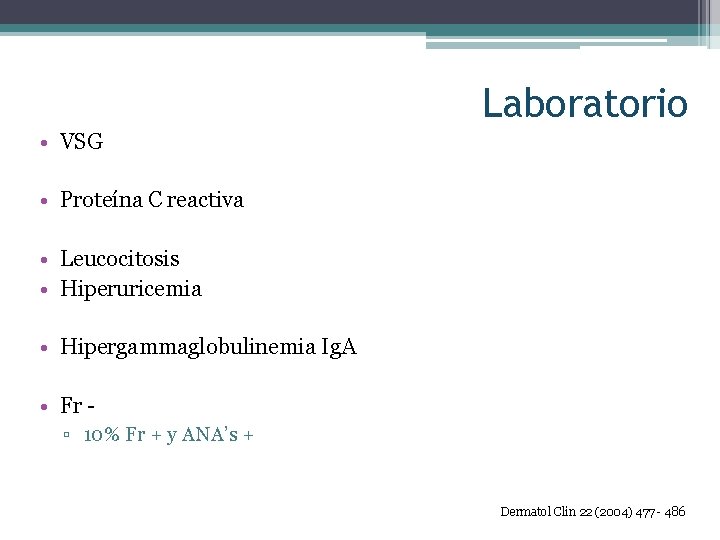 Laboratorio

• VSG

• Proteína C reactiva

• Leucocitosis
• Hiperuricemia

• Hipergammaglobulinemia IgA

• Fr -
▫ 10% Fr + y ANA's +

Dermatol Clin 22 (2004) 477- 486